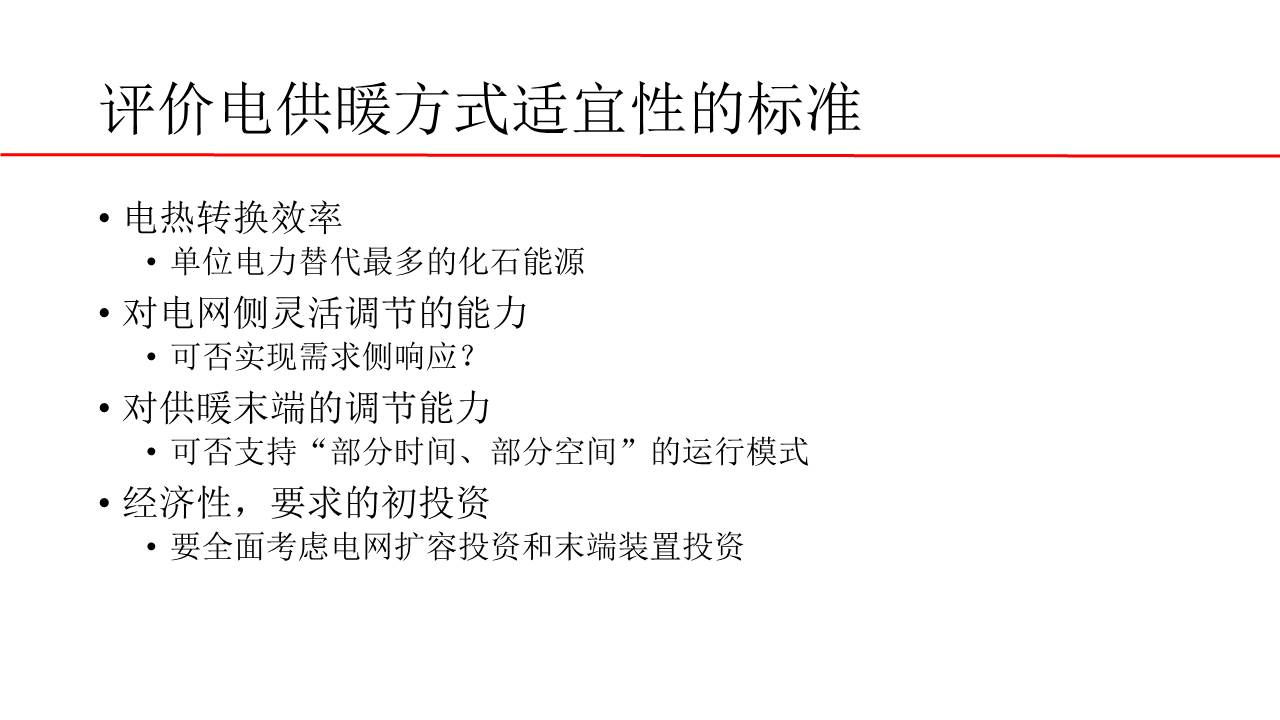 评价电供暖方式适宜性的标准

• 电热转换效率
  • 单位电力替代最多的化石能源
• 对电网侧灵活调节的能力
  • 可否实现需求侧响应？
• 对供暖末端的调节能力
  • 可否支持“部分时间、部分空间”的运行模式
• 经济性，要求的初投资
  • 要全面考虑电网扩容投资和末端装置投资